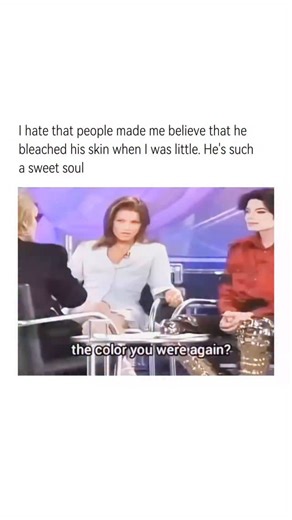 I hate that people made me believe that he bleached his skin when I was little. He's such a sweet soul

the color you were again?